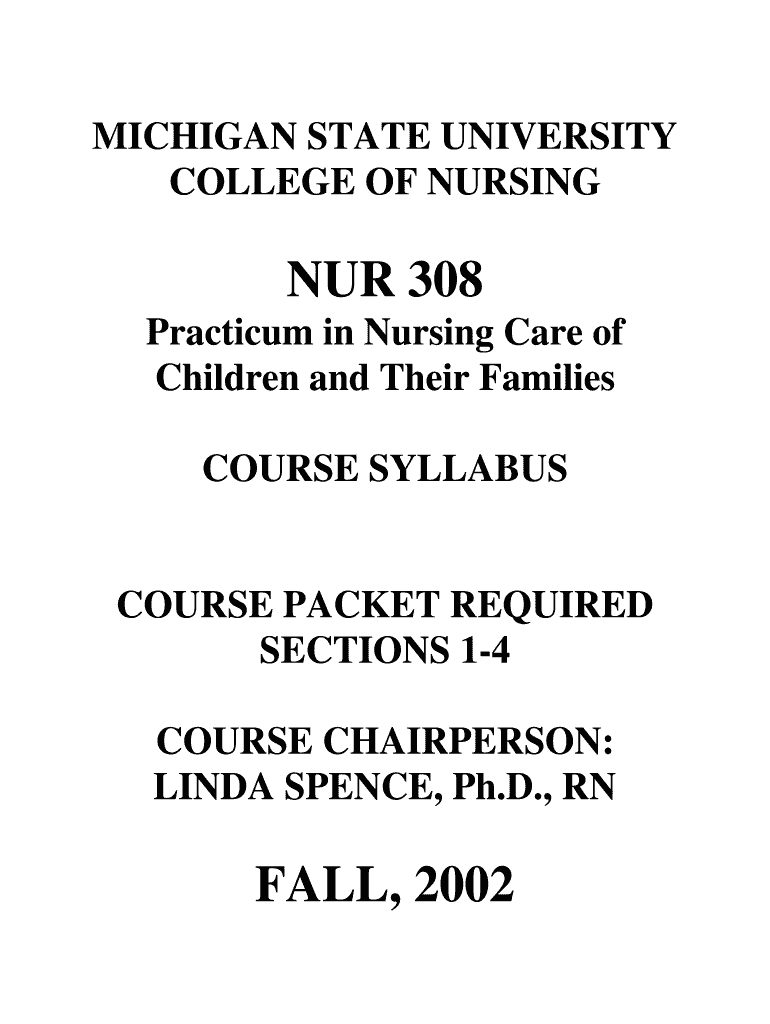 MICHIGAN STATE UNIVERSITY
COLLEGE OF NURSING

NUR 308
Practicum in Nursing Care of
Children and Their Families

COURSE SYLLABUS

COURSE PACKET REQUIRED
SECTIONS 1-4

COURSE CHAIRPERSON:
LINDA SPENCE, Ph.D., RN

FALL, 2002